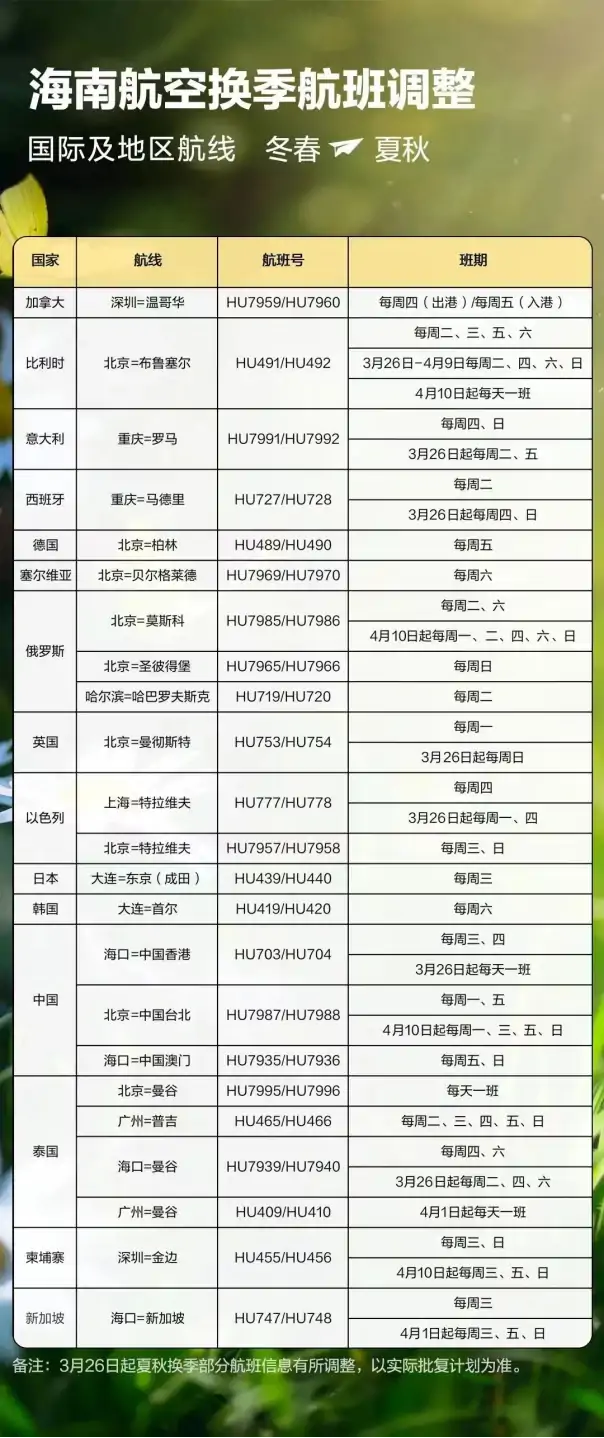 海南航空换季航班调整

国际及地区航线 冬春 夏秋

| 国家 | 航线 | 航班号 | 班期 |
|---|---|---|---|
| 加拿大 | 深圳=温哥华 | HU7959/HU7960 | 每周四（出港）/每周五（入港） |
| 比利时 | 北京=布鲁塞尔 | HU491/HU492 | 每周二、三、五、六 |
| | | | 3月26日-4月9日每周二、四、六、日 |
| | | | 4月10日起每天一班 |
| 意大利 | 重庆=罗马 | HU7991/HU7992 | 每周四、日 |
| | | | 3月26日起每周二、五 |
| 西班牙 | 重庆=马德里 | HU727/HU728 | 每周二 |
| | | | 3月26日起每周四、日 |
| 德国 | 北京=柏林 | HU489/HU490 | 每周五 |
| 塞尔维亚 | 北京=贝尔格莱德 | HU7969/HU7970 | 每周六 |
| 俄罗斯 | 北京=莫斯科 | HU7985/HU7986 | 每周二、六 |
| | | | 4月10日起每周一、二、四、六、日 |
| | 北京=圣彼得堡 | HU7965/HU7966 | 每周日 |
| | 哈尔滨=哈巴罗夫斯克 | HU719/HU720 | 每周二 |
| 英国 | 北京=曼彻斯特 | HU753/HU754 | 每周一 |
| | | | 3月26日起每周日 |
| 以色列 | 上海=特拉维夫 | HU777/HU778 | 每周四 |
| | | | 3月26日起每周一、四 |
| | 北京=特拉维夫 | HU7957/HU7958 | 每周三、日 |
| 日本 | 大连=东京（成田） | HU439/HU440 | 每周三 |
| 韩国 | 大连=首尔 | HU419/HU420 | 每周六 |
| 中国 | 海口=中国香港 | HU703/HU704 | 每周三、四 |
| | | | 3月26日起每天一班 |
| | 北京=中国台北 | HU7987/HU7988 | 每周一、五 |
| | | | 4月10日起每周一、三、五、日 |
| | 海口=中国澳门 | HU7935/HU7936 | 每周五、日 |
| 泰国 | 北京=曼谷 | HU7995/HU7996 | 每天一班 |
| | 广州=普吉 | HU465/HU466 | 每周二、三、四、五、日 |
| | 海口=曼谷 | HU7939/HU7940 | 每周四、六 |
| | | | 3月26日起每周二、四、六 |
| | 广州=曼谷 | HU409/HU410 | 4月1日起每天一班 |
| 柬埔寨 | 深圳=金边 | HU455/HU456 | 每周三、日 |
| | | | 4月10日起每周三、五、日 |
| 新加坡 | 海口=新加坡 | HU747/HU748 | 每周三 |
| | | | 4月1日起每周三、五、日 |

备注：3月26日起夏秋换季部分航班信息有所调整，以实际批复计划为准。